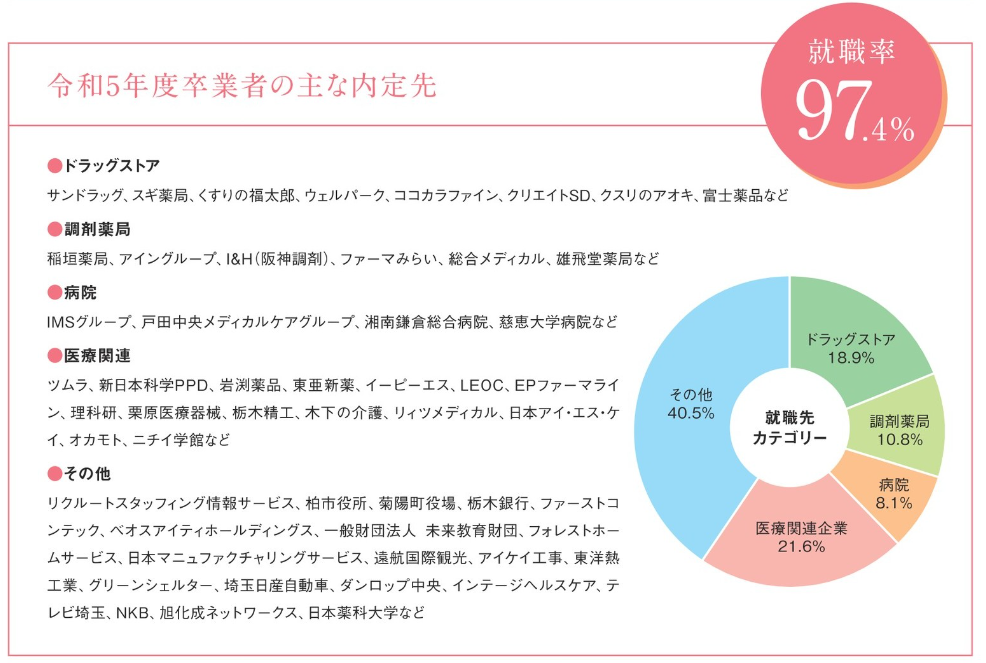 令和5年度卒業者の主な内定先

就職率
97.4%

●ドラッグストア
サンドラッグ、スギ薬局、くすりの福太郎、ウェルパーク、ココカラファイン、クリエイトSD、クスリのアオキ、富士薬品など

●調剤薬局
稲垣薬局、アイングループ、I&H（阪神調剤）、ファーマみらい、総合メディカル、雄飛堂薬局など

●病院
IMSグループ、戸田中央メディカルケアグループ、湘南鎌倉総合病院、慈恵大学病院など

●医療関連
ツムラ、新日本科学PPD、岩渕薬品、東亜新薬、イーピーエス、LEOC、EPファーマライン、理科研、栗原医療器械、栃木精工、木下の介護、リィツメディカル、日本アイ・エス・ケイ、オカモト、ニチイ学館など

●その他
リクルートスタッフィング情報サービス、柏市役所、菊陽町役場、栃木銀行、ファーストコンテック、ベオスアイティホールディングス、一般財団法人 未来教育財団、フォレストホームサービス、日本マニュファクチャリングサービス、遠航国際観光、アイケイ工事、東洋熱工業、グリーンシェルター、埼玉日産自動車、ダンロップ中央、インテージヘルスケア、テレビ埼玉、NKB、旭化成ネットワークス、日本薬科大学など

就職先
カテゴリー

ドラッグストア
18.9%

調剤薬局
10.8%

病院
8.1%

医療関連企業
21.6%

その他
40.5%